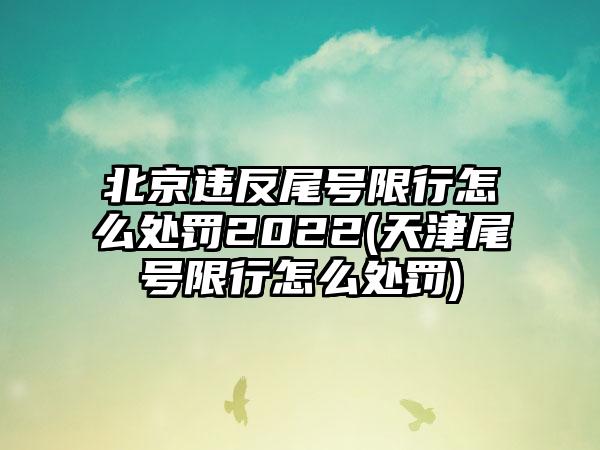 北京违反尾号限行怎么处罚2022(天津尾号限行怎么处罚)